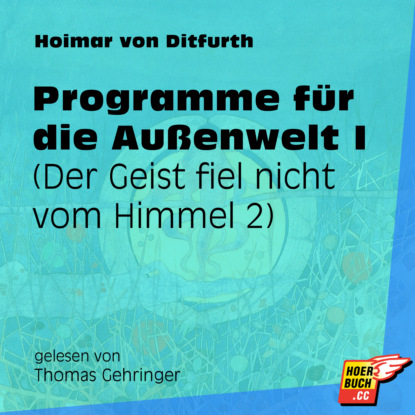 Hoimar von Ditfurth

Programme für die Außenwelt I
(Der Geist fiel nicht vom Himmel 2)

gelesen von
Thomas Gehringer

HOER
BUCH
.CC